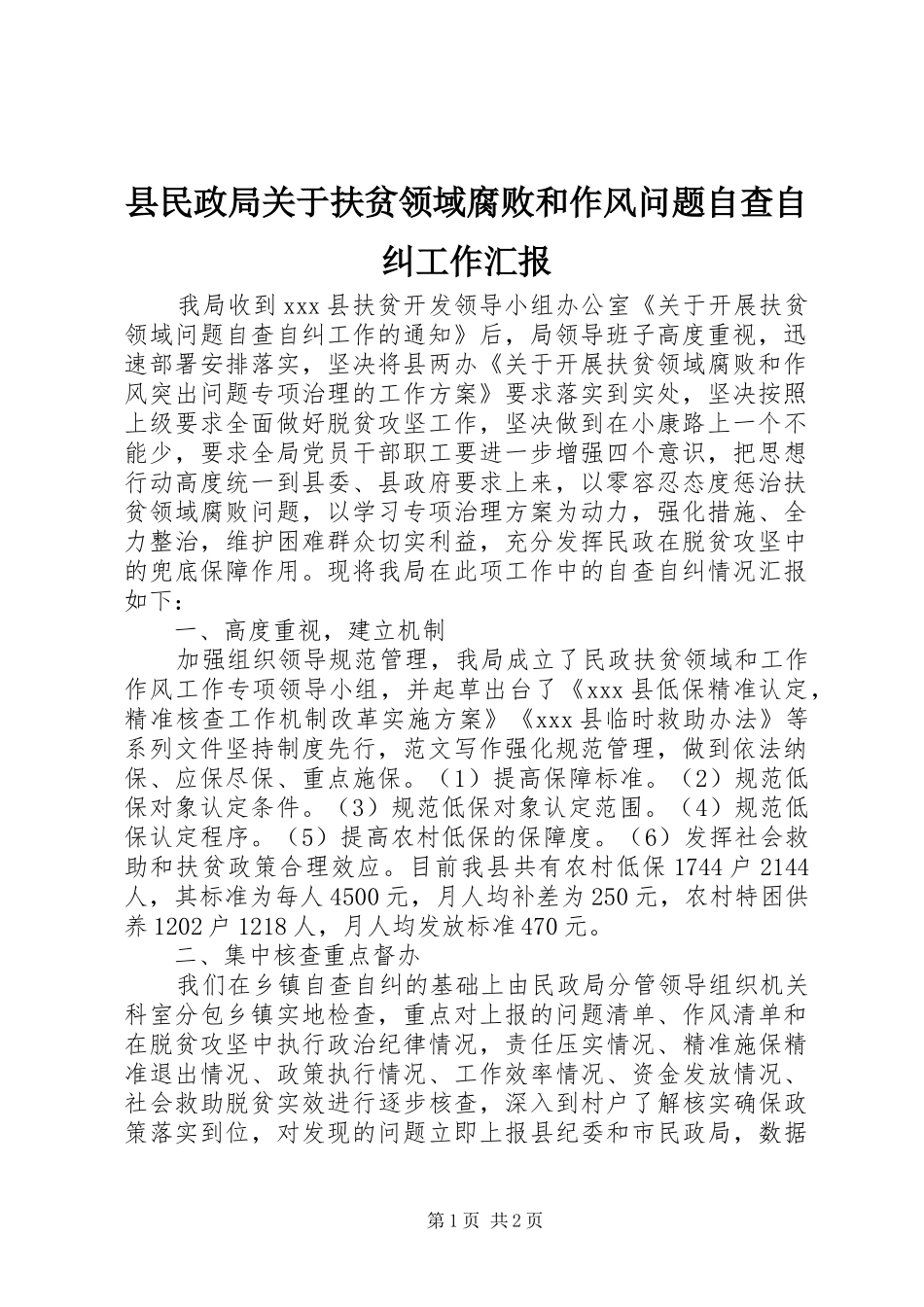 县民政局关于扶贫领域腐败和作风问题自查自纠工作汇报

我局收到xxx县扶贫开发领导小组办公室《关于开展扶贫领域问题自查自纠工作的通知》后，局领导班子高度重视，迅速部署安排落实，坚决将县两办《关于开展扶贫领域腐败和作风突出问题专项治理的工作方案》要求落实到实处，坚决按照上级要求全面做好脱贫攻坚工作，坚决做到在小康路上一个不能少，要求全局党员干部职工要进一步增强四个意识，把思想行动高度统一到县委、县政府要求上来，以零容忍态度惩治扶贫领域腐败问题，以学习专项治理方案为动力，强化措施、全力整治，维护困难群众切实利益，充分发挥民政在脱贫攻坚中的兜底保障作用。现将我局在此项工作中的自查自纠情况汇报如下：

一、高度重视，建立机制

加强组织领导规范管理，我局成立了民政扶贫领域和工作作风工作专项领导小组，并起草出台了《xxx县低保精准认定，精准核查工作机制改革实施方案》《xxx县临时救助办法》等系列文件坚持制度先行，范文写作强化规范管理，做到依法纳保、应保尽保、重点施保。（1）提高保障标准。（2）规范低保对象认定条件。（3）规范低保对象认定范围。（4）规范低保认定程序。（5）提高农村低保的保障度。（6）发挥社会救助和扶贫政策合理效应。目前我县共有农村低保1744户2144人，其标准为每人4500元，月人均补差为250元，农村特困供养1202户1218人，月人均发放标准470元。

二、集中核查重点督办

我们在乡镇自查自纠的基础上由民政局分管领导组织机关科室分包乡镇实地检查，重点对上报的问题清单、作风清单和在脱贫攻坚中执行政治纪律情况，责任压实情况、精准施保精准退出情况、政策执行情况、工作效率情况、资金发放情况、社会救助脱贫实效进行逐步核查，深入到村户了解核实确保政策落实到位，对发现的问题立即上报县纪委和市民政局，数据

第1页 共2页